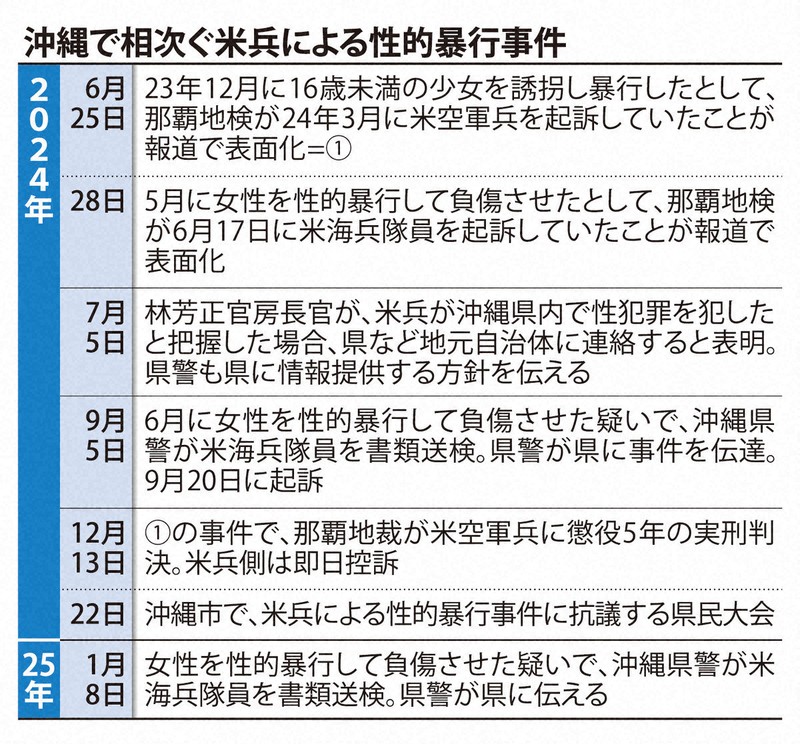 沖縄で相次ぐ米兵による性的暴行事件

| | | |
|---|---|---|
| 2024年 | 6月25日 | 23年12月に16歳未満の少女を誘拐し暴行したとして、那覇地検が24年3月に米空軍兵を起訴していたことが報道で表面化=① |
| | 28日 | 5月に女性を性的暴行して負傷させたとして、那覇地検が6月17日に米海兵隊員を起訴していたことが報道で表面化 |
| | 7月5日 | 林芳正官房長官が、米兵が沖縄県内で性犯罪を犯したと把握した場合、県など地元自治体に連絡すると表明。県警も県に情報提供する方針を伝える |
| | 9月5日 | 6月に女性を性的暴行して負傷させた疑いで、沖縄県警が米海兵隊員を書類送検。県警が県に事件を伝達。9月20日に起訴 |
| | 12月13日 | ①の事件で、那覇地裁が米空軍兵に懲役5年の実刑判決。米兵側は即日控訴 |
| | 22日 | 沖縄市で、米兵による性的暴行事件に抗議する県民大会 |
| 25年 | 1月8日 | 女性を性的暴行して負傷させた疑いで、沖縄県警が米海兵隊員を書類送検。県警が県に伝える |